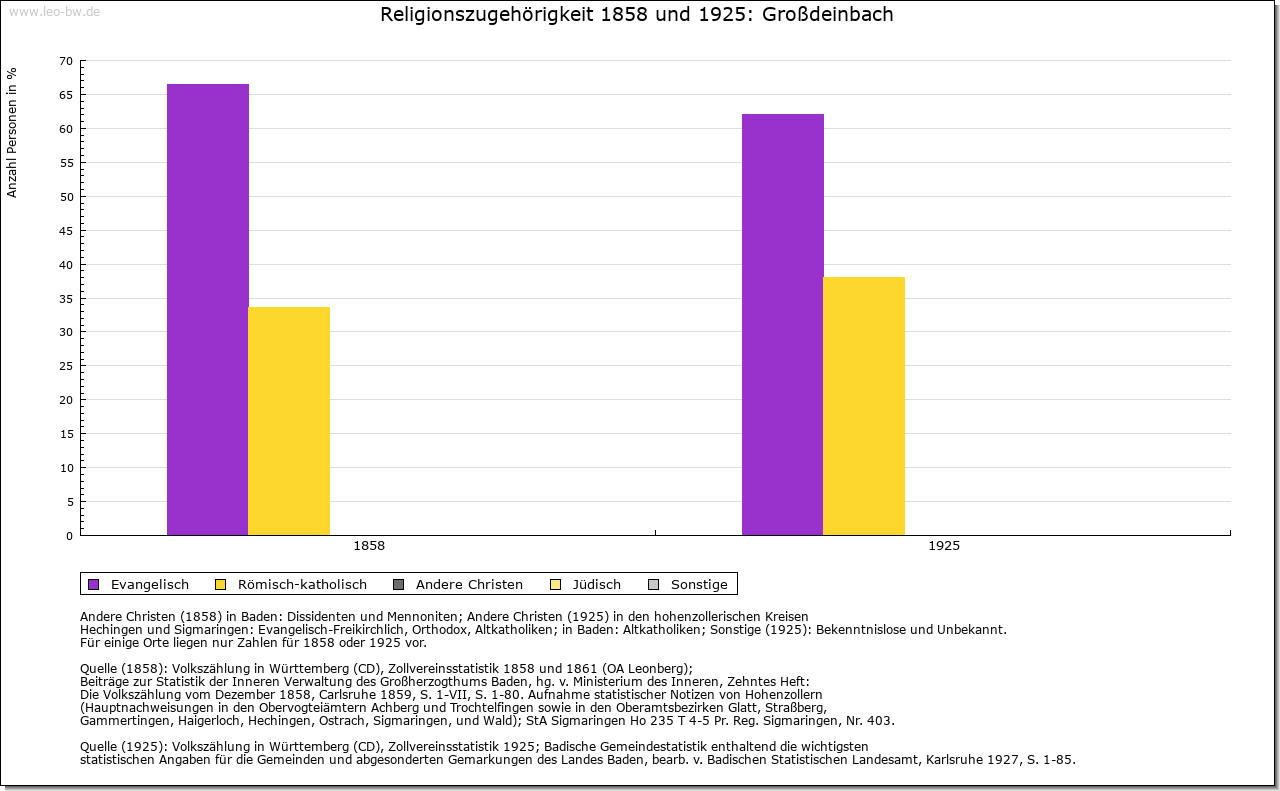 www.leo-bw.de

Religionszugehörigkeit 1858 und 1925: Großdeinbach

Anzahl Personen in %

70
65
60
55
50
45
40
35
30
25
20
15
10
5
0

1858
1925

Evangelisch Römisch-katholisch Andere Christen Jüdisch Sonstige

Andere Christen (1858) in Baden: Dissidenten und Mennoniten; Andere Christen (1925) in den hohenzollerischen Kreisen Hechingen und Sigmaringen: Evangelisch-Freikirchlich, Orthodox, Altkatholiken; in Baden: Altkatholiken; Sonstige (1925): Bekenntnislose und Unbekannt.
Für einige Orte liegen nur Zahlen für 1858 oder 1925 vor.

Quelle (1858): Volkszählung in Württemberg (CD), Zollvereinsstatistik 1858 und 1861 (OA Leonberg);
Beiträge zur Statistik der Inneren Verwaltung des Großherzogthums Baden, hg. v. Ministerium des Inneren, Zehntes Heft:
Die Volkszählung vom Dezember 1858, Carlsruhe 1859, S. 1-VII, S. 1-80. Aufnahme statistischer Notizen von Hohenzollern (Hauptnachweisungen in den Obervogteiämtern Achberg und Trochtelfingen sowie in den Oberamtsbezirken Glatt, Straßberg, Gammertingen, Haigerloch, Hechingen, Ostrach, Sigmaringen, und Wald); StA Sigmaringen Ho 235 T 4-5 Pr. Reg. Sigmaringen, Nr. 403.

Quelle (1925): Volkszählung in Württemberg (CD), Zollvereinsstatistik 1925; Badische Gemeindestatistik enthaltend die wichtigsten statistischen Angaben für die Gemeinden und abgesonderten Gemarkungen des Landes Baden, bearb. v. Badischen Statistischen Landesamt, Karlsruhe 1927, S. 1-85.